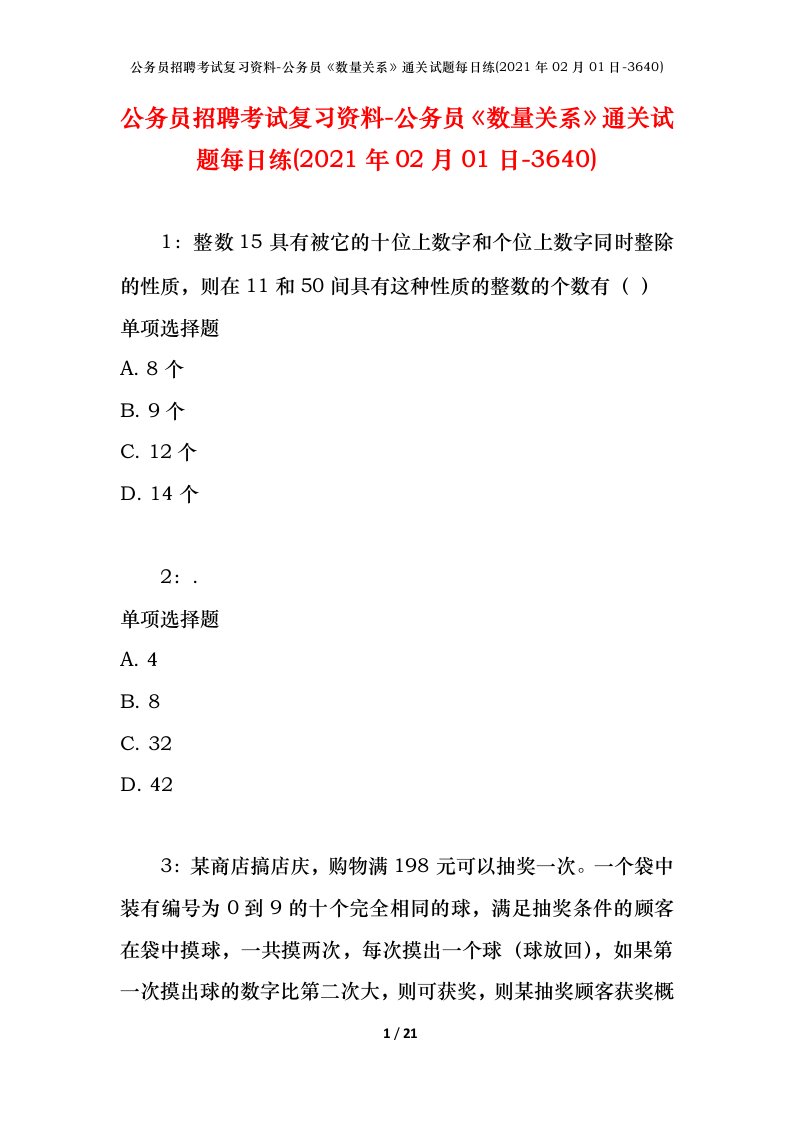 公务员招聘考试复习资料-公务员《数量关系》通关试题每日练(2021 年 02 月 01 日-3640)

公务员招聘考试复习资料-公务员《数量关系》通关试题每日练(2021 年 02 月 01 日-3640)

1：整数 15 具有被它的十位上数字和个位上数字同时整除的性质，则在 11 和 50 间具有这种性质的整数的个数有（ ）

单项选择题

A. 8 个

B. 9 个

C. 12 个

D. 14 个

2：.

单项选择题

A. 4

B. 8

C. 32

D. 42

3：某商店搞店庆，购物满 198 元可以抽奖一次。一个袋中装有编号为 0 到 9 的十个完全相同的球，满足抽奖条件的顾客在袋中摸球，一共摸两次，每次摸出一个球（球放回），如果第一次摸出球的数字比第二次大，则可获奖，则某抽奖顾客获奖概

1 / 21